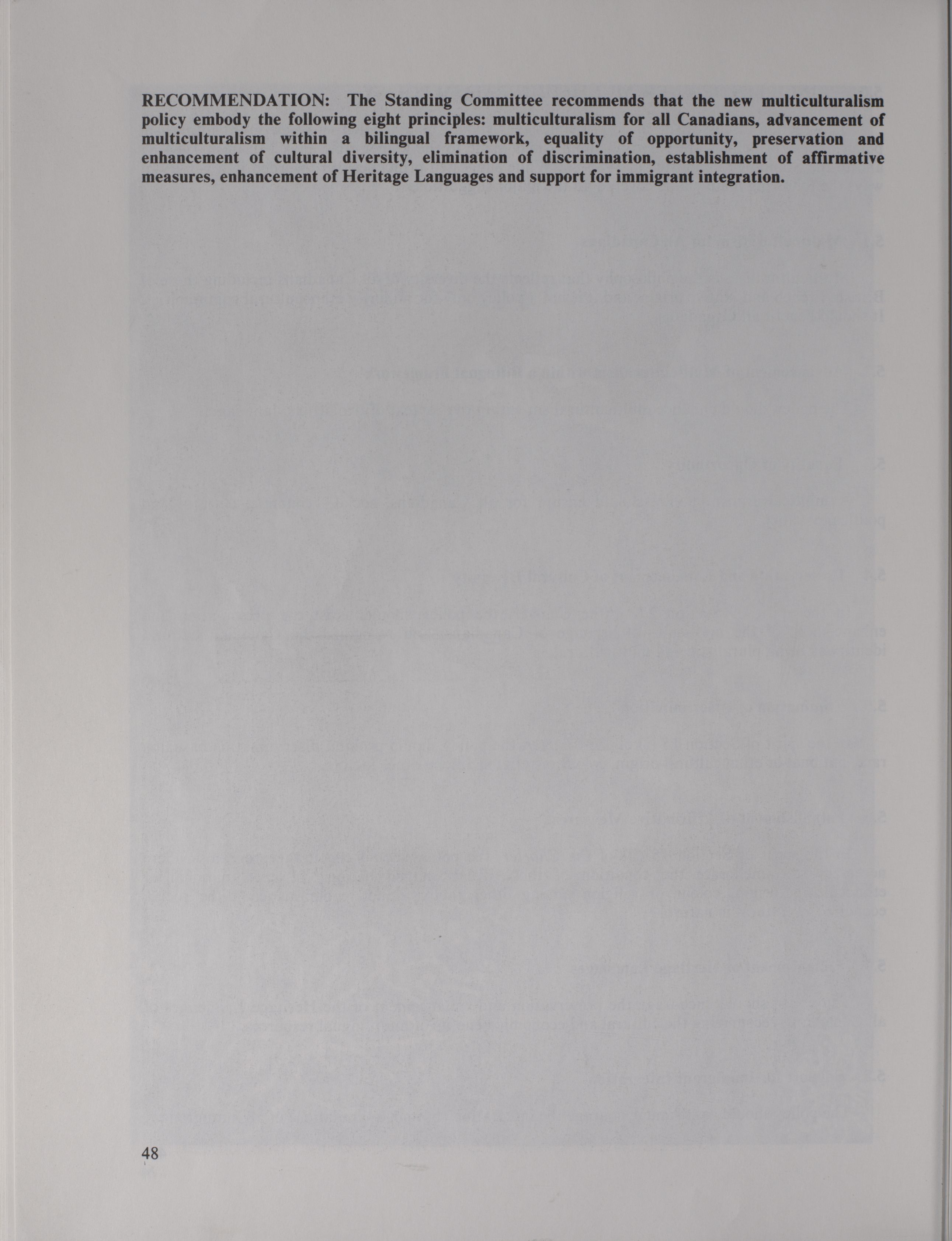 RECOMMENDATION: The Standing Committee recommends that the new multiculturalism policy embody the following eight principles: multiculturalism for all Canadians, advancement of multiculturalism within a bilingual framework, equality of opportunity, preservation and enhancement of cultural diversity, elimination of discrimination, establishment of affirmative measures, enhancement of Heritage Languages and support for immigrant integration.

48